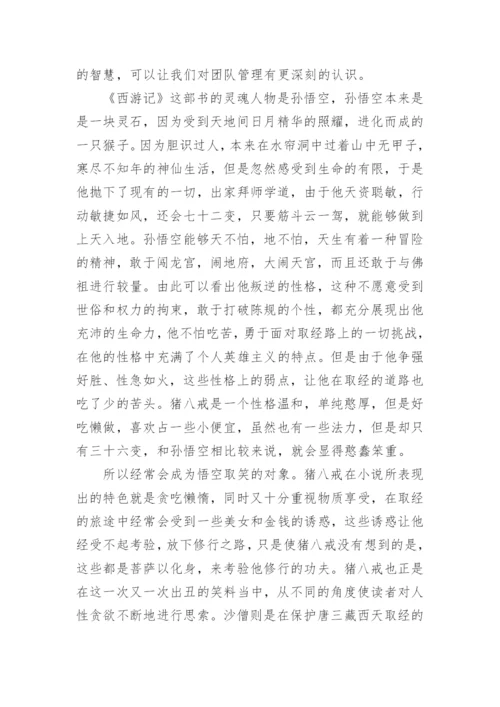 的智慧，可以让我们对团队管理有更深刻的认识。

《西游记》这部书的灵魂人物是孙悟空，孙悟空本来是是一块灵石，因为受到天地间日月精华的照耀，进化而成的一只猴子。因为胆识过人，本来在水帘洞中过着山中无甲子，寒尽不知年的神仙生活，但是忽然感受到生命的有限，于是他抛下了现有的一切，出家拜师学道，由于他天资聪敏，行动敏捷如风，还会七十二变，只要筋斗云一驾，就能够做到上天入地。孙悟空能够天不怕，地不怕，天生有着一种冒险的精神，敢于闯龙宫，闹地府，大闹天宫，而且还敢于与佛祖进行较量。由此可以看出他叛逆的性格，这种不愿意受到世俗和权力的拘束，敢于打破陈规的个性，都充分展现出他充沛的生命力，他不怕吃苦，勇于面对取经路上的一切挑战，在他的性格中充满了个人英雄主义的特点。但是由于他争强好胜、性急如火，这些性格上的弱点，让他在取经的道路也吃了少的苦头。猪八戒是一个性格温和，单纯憨厚，但是好吃懒做，喜欢占一些小便宜，虽然也有一些法力，但是却只有三十六变，和孙悟空相比较来说，就会显得憨蠢笨重。

所以经常会成为悟空取笑的对象。猪八戒在小说所表现出的特色就是贪吃懒惰，同时又十分重视物质享受，在取经的旅途中经常会受到一些美女和金钱的诱惑，这些诱惑让他经受不起考验，放下修行之路，只是使猪八戒没有想到的是，这些都是菩萨以化身，来考验他修行的功夫。猪八戒也正是在这一次又一次出丑的笑料当中，从不同的角度使读者对人性贪欲不断地进行思索。沙僧则是在保护唐三藏西天取经的